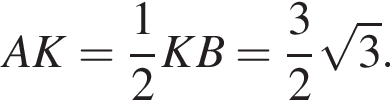 $AK = \frac{1}{2}KB = \frac{3}{2}\sqrt{3}.$